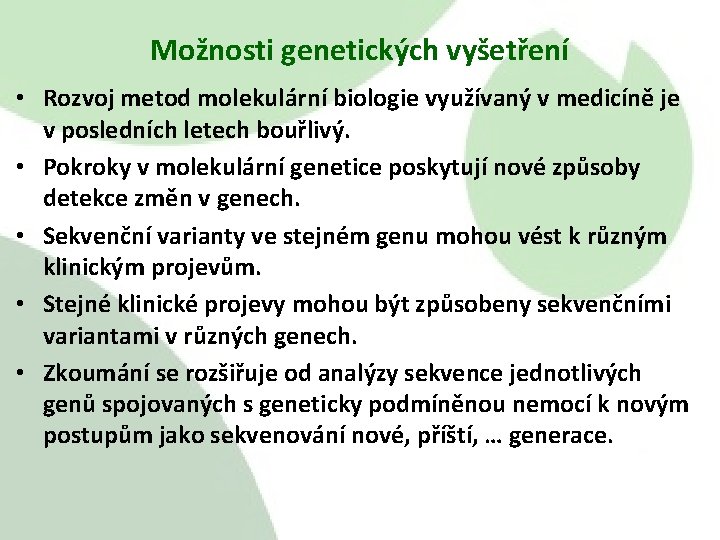 Možnosti genetických vyšetření

• Rozvoj metod molekulární biologie využívaný v medicíně je v posledních letech bouřlivý.

• Pokroky v molekulární genetice poskytují nové způsoby detekce změn v genech.

• Sekvenční varianty ve stejném genu mohou vést k různým klinickým projevům.

• Stejné klinické projevy mohou být způsobeny sekvenčními variantami v různých genech.

• Zkoumání se rozšiřuje od analýzy sekvence jednotlivých genů spojovaných s geneticky podmíněnou nemocí k novým postupům jako sekvenování nové, příští, … generace.